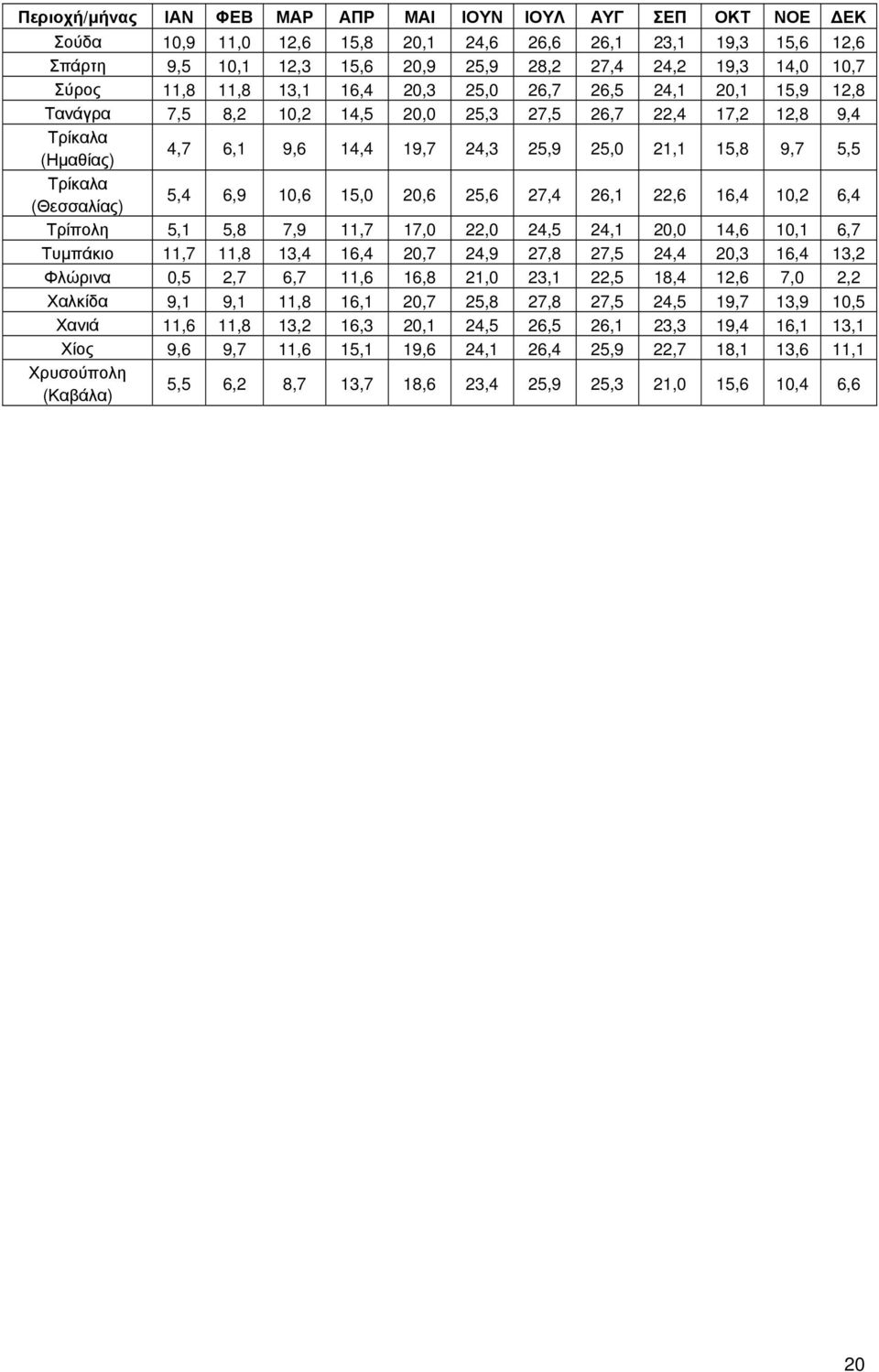 | Περιοχή/μήνας | ΙΑΝ | ΦΕΒ | ΜΑΡ | ΑΠΡ | ΜΑΙ | ΙΟΥΝ | ΙΟΥΛ | ΑΥΓ | ΣΕΠ | ΟΚΤ | ΝΟΕ | ΔΕΚ |
|---|---|---|---|---|---|---|---|---|---|---|---|---|
| Σούδα | 10,9 | 11,0 | 12,6 | 15,8 | 20,1 | 24,6 | 26,6 | 26,1 | 23,1 | 19,3 | 15,6 | 12,6 |
| Σπάρτη | 9,5 | 10,1 | 12,3 | 15,6 | 20,9 | 25,9 | 28,2 | 27,4 | 24,2 | 19,3 | 14,0 | 10,7 |
| Σύρος | 11,8 | 11,8 | 13,1 | 16,4 | 20,3 | 25,0 | 26,7 | 26,5 | 24,1 | 20,1 | 15,9 | 12,8 |
| Τανάγρα | 7,5 | 8,2 | 10,2 | 14,5 | 20,0 | 25,3 | 27,5 | 26,7 | 22,4 | 17,2 | 12,8 | 9,4 |
| Τρίκαλα (Ημαθίας) | 4,7 | 6,1 | 9,6 | 14,4 | 19,7 | 24,3 | 25,9 | 25,0 | 21,1 | 15,8 | 9,7 | 5,5 |
| Τρίκαλα (Θεσσαλίας) | 5,4 | 6,9 | 10,6 | 15,0 | 20,6 | 25,6 | 27,4 | 26,1 | 22,6 | 16,4 | 10,2 | 6,4 |
| Τρίπολη | 5,1 | 5,8 | 7,9 | 11,7 | 17,0 | 22,0 | 24,5 | 24,1 | 20,0 | 14,6 | 10,1 | 6,7 |
| Τυμπάκιο | 11,7 | 11,8 | 13,4 | 16,4 | 20,7 | 24,9 | 27,8 | 27,5 | 24,4 | 20,3 | 16,4 | 13,2 |
| Φλώρινα | 0,5 | 2,7 | 6,7 | 11,6 | 16,8 | 21,0 | 23,1 | 22,5 | 18,4 | 12,6 | 7,0 | 2,2 |
| Χαλκίδα | 9,1 | 9,1 | 11,8 | 16,1 | 20,7 | 25,8 | 27,8 | 27,5 | 24,5 | 19,7 | 13,9 | 10,5 |
| Χανιά | 11,6 | 11,8 | 13,2 | 16,3 | 20,1 | 24,5 | 26,5 | 26,1 | 23,3 | 19,4 | 16,1 | 13,1 |
| Χίος | 9,6 | 9,7 | 11,6 | 15,1 | 19,6 | 24,1 | 26,4 | 25,9 | 22,7 | 18,1 | 13,6 | 11,1 |
| Χρυσούπολη (Καβάλα) | 5,5 | 6,2 | 8,7 | 13,7 | 18,6 | 23,4 | 25,9 | 25,3 | 21,0 | 15,6 | 10,4 | 6,6 |

20